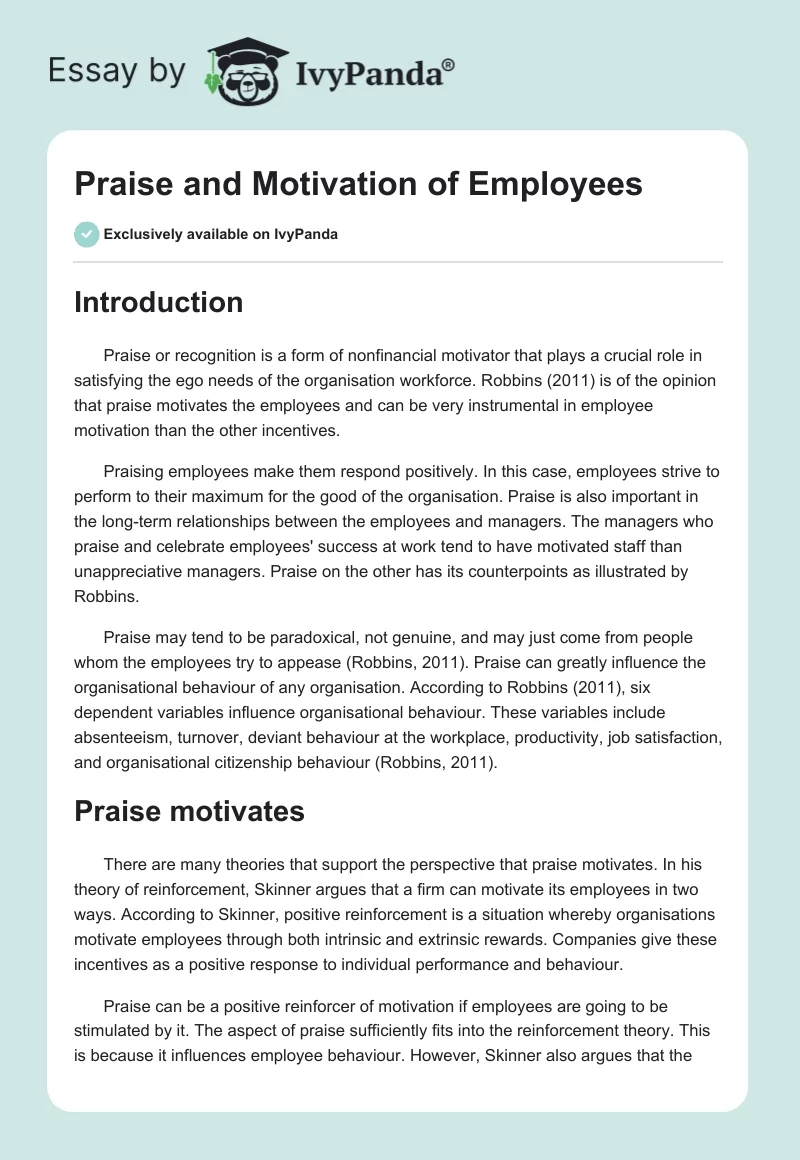 Essay by IvyPanda®

Praise and Motivation of Employees

Exclusively available on IvyPanda

Introduction

Praise or recognition is a form of nonfinancial motivator that plays a crucial role in satisfying the ego needs of the organisation workforce. Robbins (2011) is of the opinion that praise motivates the employees and can be very instrumental in employee motivation than the other incentives.

Praising employees make them respond positively. In this case, employees strive to perform to their maximum for the good of the organisation. Praise is also important in the long-term relationships between the employees and managers. The managers who praise and celebrate employees' success at work tend to have motivated staff than unappreciative managers. Praise on the other has its counterpoints as illustrated by Robbins.

Praise may tend to be paradoxical, not genuine, and may just come from people whom the employees try to appease (Robbins, 2011). Praise can greatly influence the organisational behaviour of any organisation. According to Robbins (2011), six dependent variables influence organisational behaviour. These variables include absenteeism, turnover, deviant behaviour at the workplace, productivity, job satisfaction, and organisational citizenship behaviour (Robbins, 2011).

Praise motivates

There are many theories that support the perspective that praise motivates. In his theory of reinforcement, Skinner argues that a firm can motivate its employees in two ways. According to Skinner, positive reinforcement is a situation whereby organisations motivate employees through both intrinsic and extrinsic rewards. Companies give these incentives as a positive response to individual performance and behaviour.

Praise can be a positive reinforcer of motivation if employees are going to be stimulated by it. The aspect of praise sufficiently fits into the reinforcement theory. This is because it influences employee behaviour. However, Skinner also argues that the